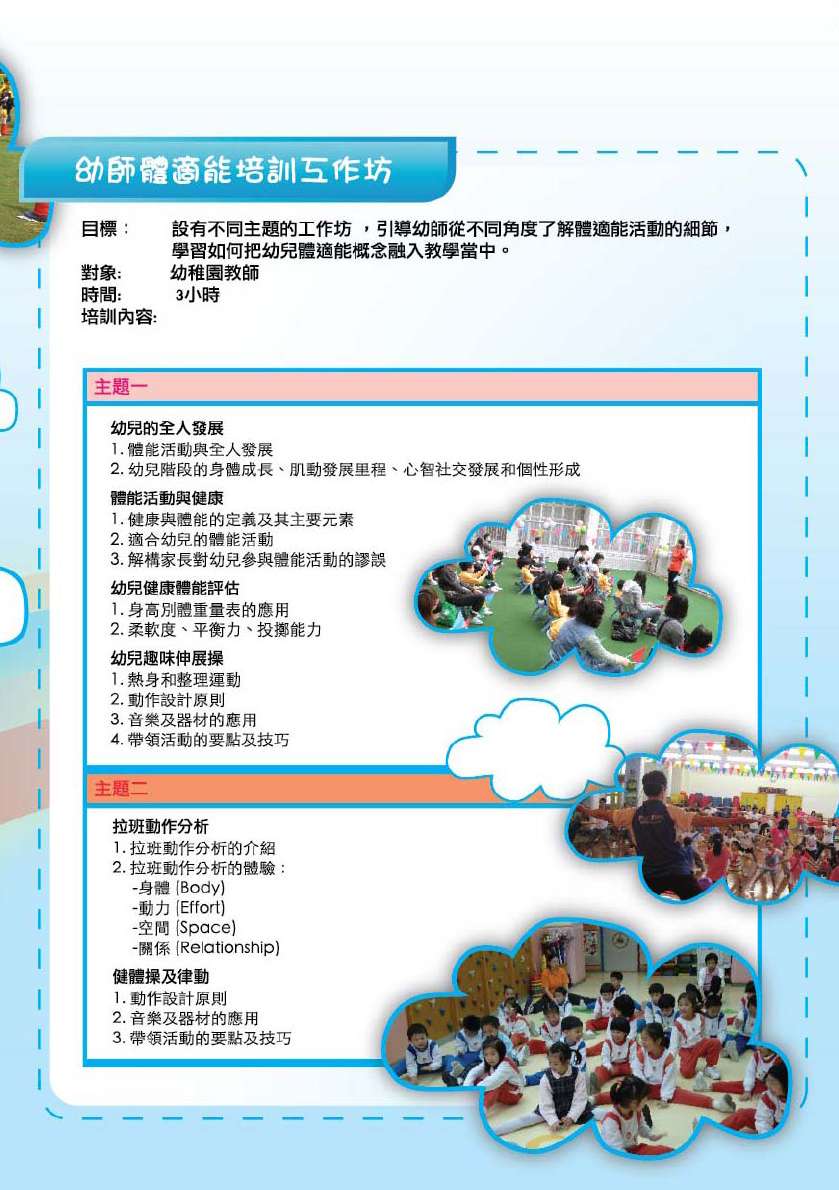 幼師體適能培訓工作坊

目標： 設有不同主題的工作坊 ，引導幼師從不同角度了解體適能活動的細節，學習如何把幼兒體適能概念融入教學當中。
對象: 幼稚園教師
時間: 3小時
培訓內容:

主題一

幼兒的全人發展
1. 體能活動與全人發展
2. 幼兒階段的身體成長、肌動發展里程、心智社交發展和個性形成

體能活動與健康
1. 健康與體能的定義及其主要元素
2. 適合幼兒的體能活動
3. 解構家長對幼兒參與體能活動的謬誤

幼兒健康體能評估
1. 身高別體重量表的應用
2. 柔軟度、平衡力、投擲能力

幼兒趣味伸展操
1. 熱身和整理運動
2. 動作設計原則
3. 音樂及器材的應用
4. 帶領活動的要點及技巧

主題二

拉班動作分析
1. 拉班動作分析的介紹
2. 拉班動作分析的體驗：
-身體 (Body)
-動力 (Effort)
-空間 (Space)
-關係 (Relationship)

健體操及律動
1. 動作設計原則
2. 音樂及器材的應用
3. 帶領活動的要點及技巧